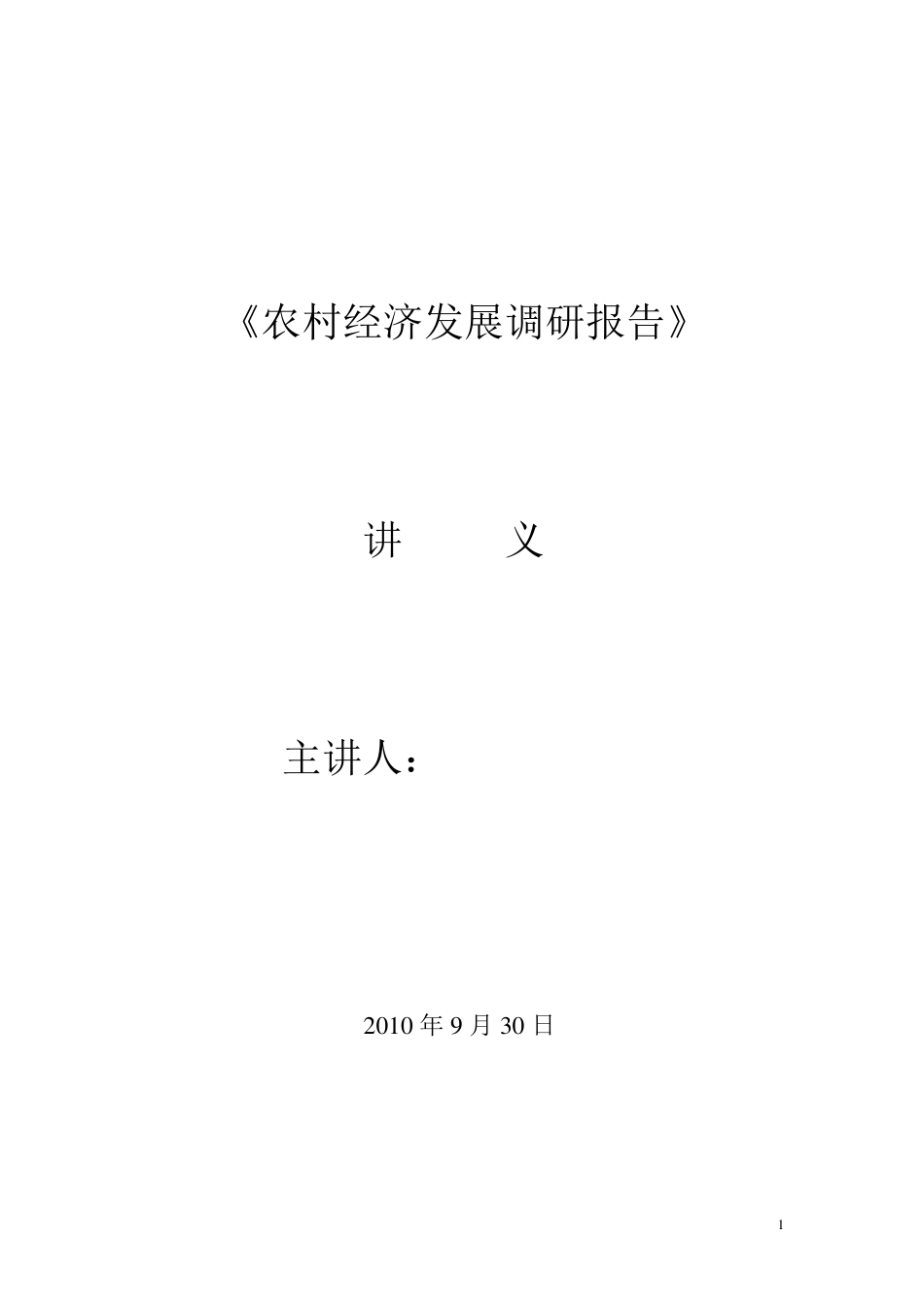 《农村经济发展调研报告》

讲　　义

主讲人：

2010 年 9 月 30 日

1